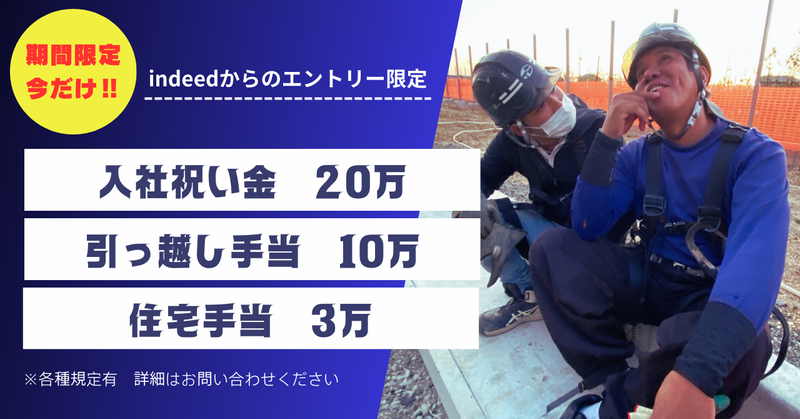 期間限定
今だけ!!

indeedからのエントリー限定

入社祝い金　20万

引っ越し手当　10万

住宅手当　3万

※各種規定有　詳細はお問い合わせください